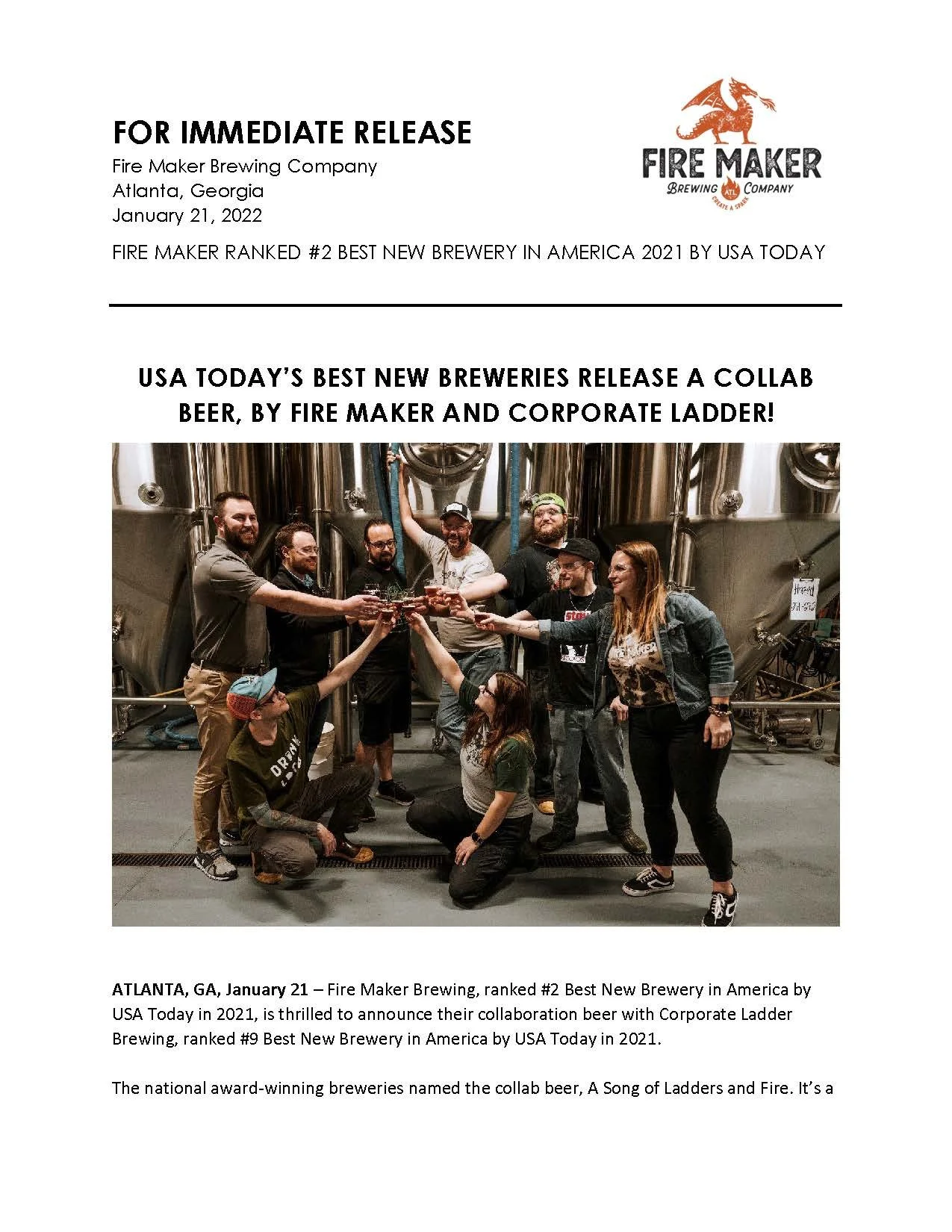 FOR IMMEDIATE RELEASE
Fire Maker Brewing Company
Atlanta, Georgia
January 21, 2022

FIRE MAKER
BREWING ATL COMPANY
CREATE A SPARK

FIRE MAKER RANKED #2 BEST NEW BREWERY IN AMERICA 2021 BY USA TODAY

USA TODAY'S BEST NEW BREWERIES RELEASE A COLLAB BEER, BY FIRE MAKER AND CORPORATE LADDER!

ATLANTA, GA, January 21 – Fire Maker Brewing, ranked #2 Best New Brewery in America by USA Today in 2021, is thrilled to announce their collaboration beer with Corporate Ladder Brewing, ranked #9 Best New Brewery in America by USA Today in 2021.

The national award-winning breweries named the collab beer, A Song of Ladders and Fire. It's a